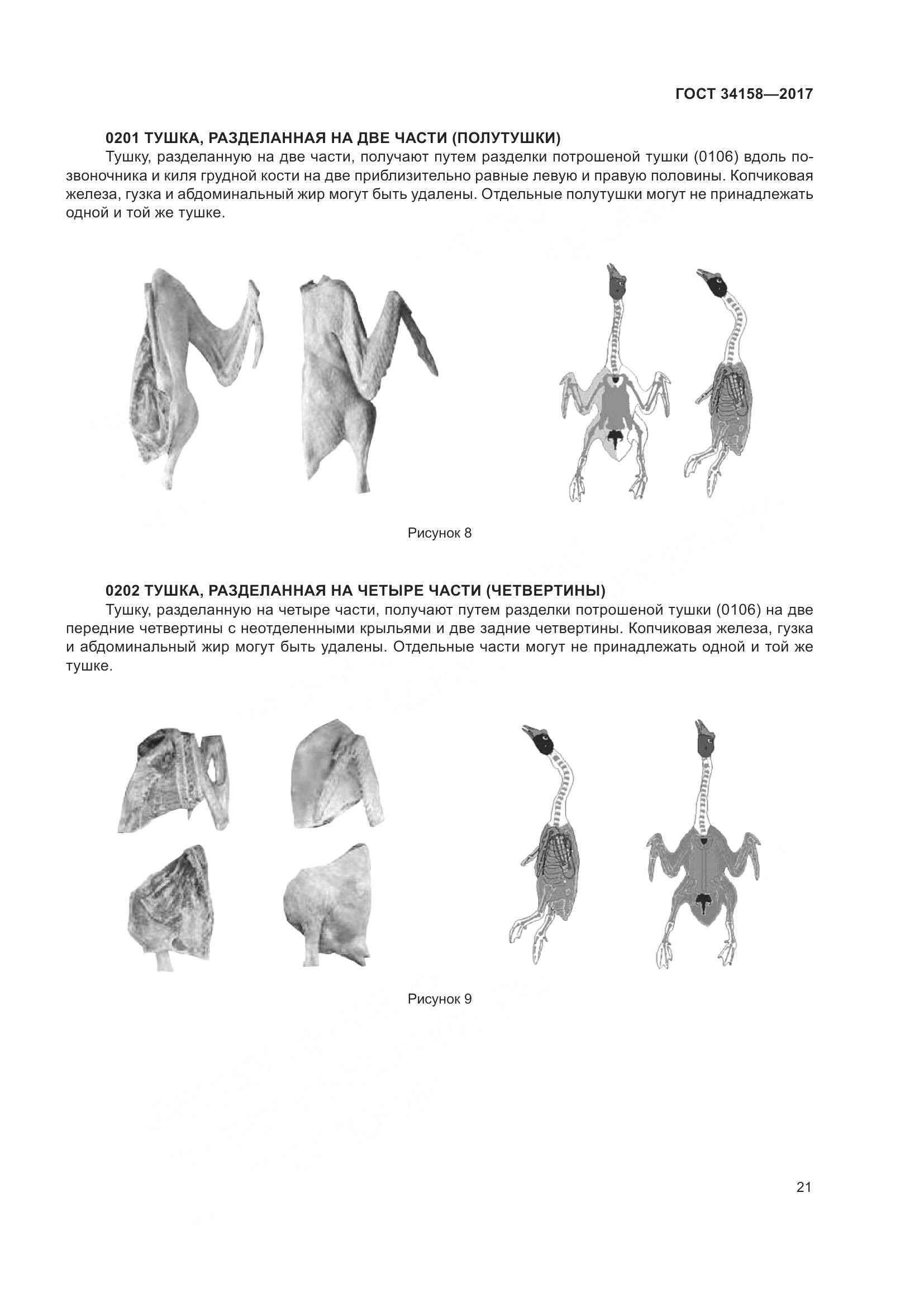 ГОСТ 34158—2017

0201 ТУШКА, РАЗДЕЛАННАЯ НА ДВЕ ЧАСТИ (ПОЛУТУШКИ)

Тушку, разделанную на две части, получают путем разделки потрошеной тушки (0106) вдоль позвоночника и киля грудной кости на две приблизительно равные левую и правую половины. Копчиковая железа, гузка и абдоминальный жир могут быть удалены. Отдельные полутушки могут не принадлежать одной и той же тушке.

Рисунок 8

0202 ТУШКА, РАЗДЕЛАННАЯ НА ЧЕТЫРЕ ЧАСТИ (ЧЕТВЕРТИНЫ)

Тушку, разделанную на четыре части, получают путем разделки потрошеной тушки (0106) на две передние четвертины с неотделенными крыльями и две задние четвертины. Копчиковая железа, гузка и абдоминальный жир могут быть удалены. Отдельные части могут не принадлежать одной и той же тушке.

Рисунок 9

21